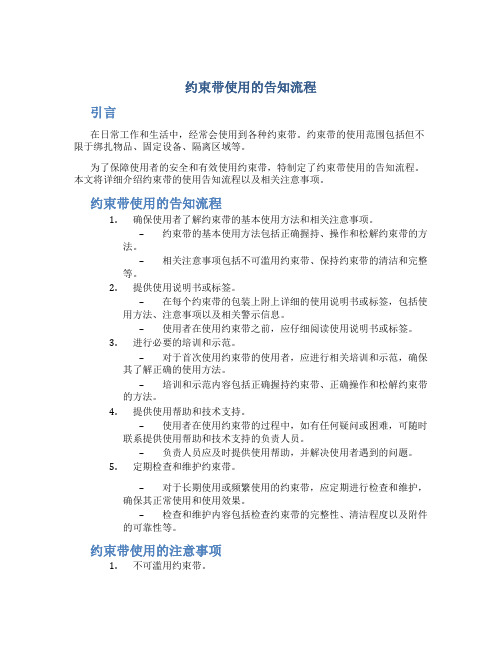 约束带使用的告知流程

引言

在日常工作和生活中，经常会使用到各种约束带。约束带的使用范围包括但不限于绑扎物品、固定设备、隔离区域等。

为了保障使用者的安全和有效使用约束带，特制定了约束带使用的告知流程。本文将详细介绍约束带的使用告知流程以及相关注意事项。

约束带使用的告知流程

1. 确保使用者了解约束带的基本使用方法和相关注意事项。

– 约束带的基本使用方法包括正确握持、操作和松解约束带的方法。

– 相关注意事项包括不可滥用约束带、保持约束带的清洁和完整等。

2. 提供使用说明书或标签。

– 在每个约束带的包装上附上详细的使用说明书或标签，包括使用方法、注意事项以及相关警示信息。

– 使用者在使用约束带之前，应仔细阅读使用说明书或标签。

3. 进行必要的培训和示范。

– 对于首次使用约束带的使用者，应进行相关培训和示范，确保其了解正确的使用方法。

– 培训和示范内容包括正确握持约束带、正确操作和松解约束带的方法。

4. 提供使用帮助和技术支持。

– 使用者在使用约束带的过程中，如有任何疑问或困难，可随时联系提供使用帮助和技术支持的负责人员。

– 负责人员应及时提供使用帮助，并解决使用者遇到的问题。

5. 定期检查和维护约束带。

– 对于长期使用或频繁使用的约束带，应定期进行检查和维护，确保其正常使用和使用效果。

– 检查和维护内容包括检查约束带的完整性、清洁程度以及附件的可靠性等。

约束带使用的注意事项

1. 不可滥用约束带。